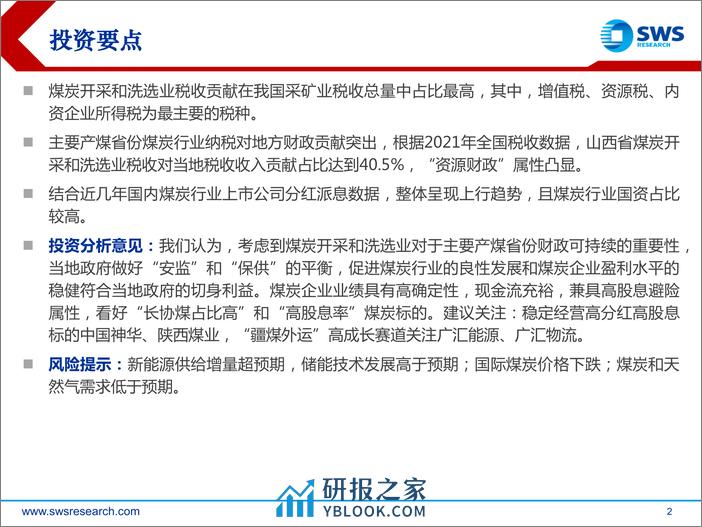 投资要点

SWS RESEARCH

■ 煤炭开采和洗选业税收贡献在我国采矿业税收总量中占比最高，其中，增值税、资源税、内资企业所得税为最主要的税种。

■ 主要产煤省份煤炭行业纳税对地方财政贡献突出，根据2021年全国税收数据，山西省煤炭开采和洗选业税收对当地税收收入贡献占比达到40.5%，“资源财政”属性凸显。

■ 结合近几年国内煤炭行业上市公司分红派息数据，整体呈现上行趋势，且煤炭行业国资占比较高。

■ 投资分析意见：我们认为，考虑到煤炭开采和洗选业对于主要产煤省份财政可持续的重要性，当地政府做好“安监”和“保供”的平衡，促进煤炭行业的良性发展和煤炭企业盈利水平的稳健符合当地政府的切身利益。煤炭企业业绩具有高确定性，现金流充裕，兼具高股息避险属性，看好“长协煤占比高”和“高股息率”煤炭标的。建议关注：稳定经营高分红高股息标的中国神华、陕西煤业，“疆煤外运”高成长赛道关注广汇能源、广汇物流。

■ 风险提示：新能源供给增量超预期，储能技术发展高于预期；国际煤炭价格下跌；煤炭和天然气需求低于预期。

研报之家
YBLOOK.COM

www.swsresearch.com

2